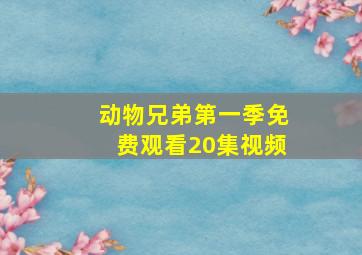 动物兄弟第一季免费观看20集视频